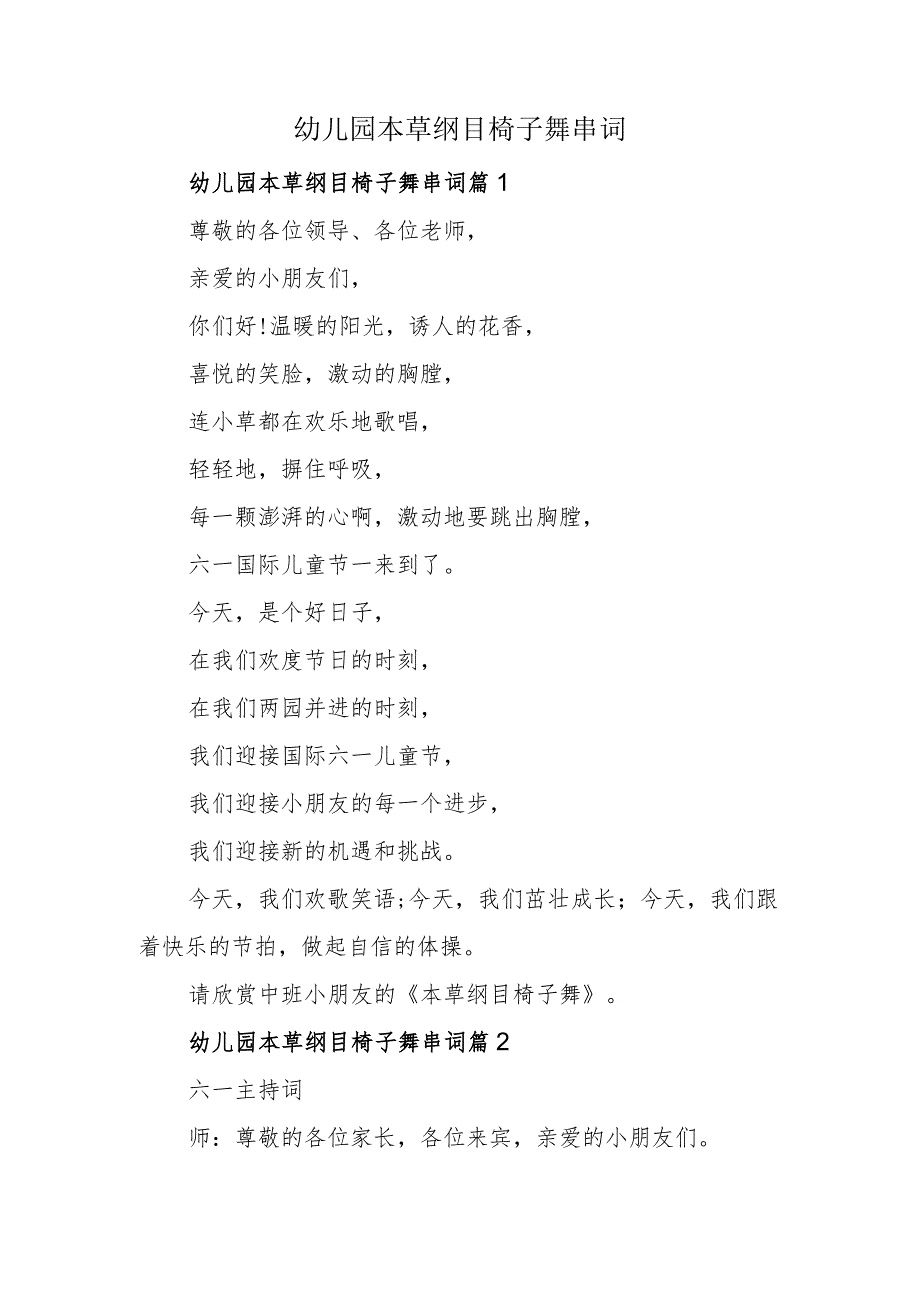 幼儿园本草纲目椅子舞串词

幼儿园本草纲目椅子舞串词篇1

尊敬的各位领导、各位老师，

亲爱的小朋友们，

你们好!温暖的阳光，诱人的花香，

喜悦的笑脸，激动的胸膛，

连小草都在欢乐地歌唱，

轻轻地，摒住呼吸，

每一颗澎湃的心啊，激动地要跳出胸膛，

六一国际儿童节一来到了。

今天，是个好日子，

在我们欢度节日的时刻，

在我们两园并进的时刻，

我们迎接国际六一儿童节，

我们迎接小朋友的每一个进步，

我们迎接新的机遇和挑战。

今天，我们欢歌笑语;今天，我们茁壮成长；今天，我们跟着快乐的节拍，做起自信的体操。

请欣赏中班小朋友的《本草纲目椅子舞》。

幼儿园本草纲目椅子舞串词篇2

六一主持词

师：尊敬的各位家长，各位来宾，亲爱的小朋友们。